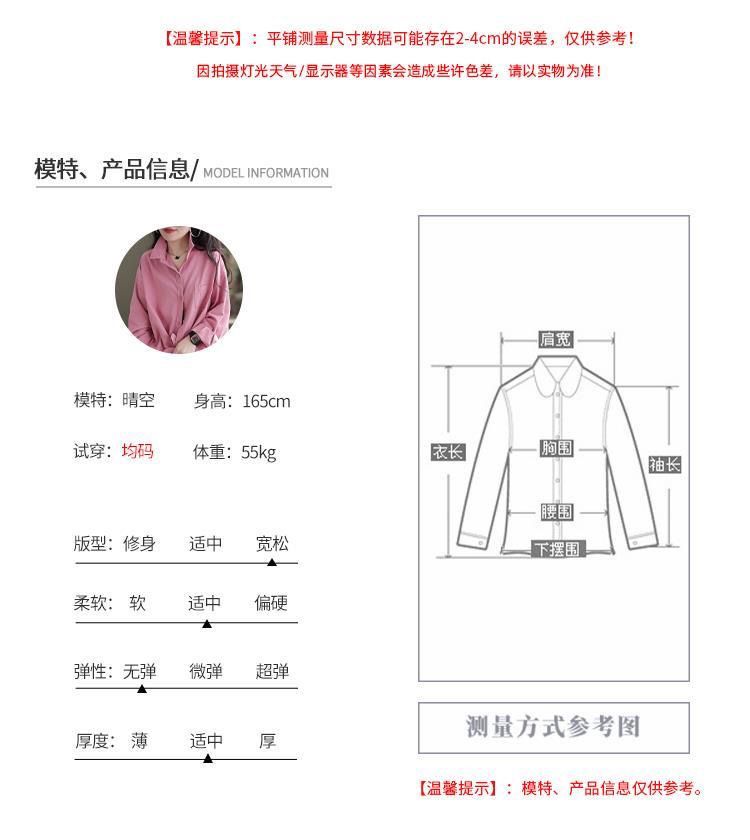 【温馨提示】：平铺测量尺寸数据可能存在2-4cm的误差，仅供参考！
因拍摄灯光天气/显示器等因素会造成些许色差，请以实物为准！

模特、产品信息/ MODEL INFORMATION

模特：晴空 身高：165cm

试穿：均码 体重：55kg

版型：修身 适中 宽松

柔软：软 适中 偏硬

弹性：无弹 微弹 超弹

厚度：薄 适中 厚

肩宽

衣长

胸围

袖长

腰围

下摆围

测量方式参考图

【温馨提示】：模特、产品信息仅供参考。